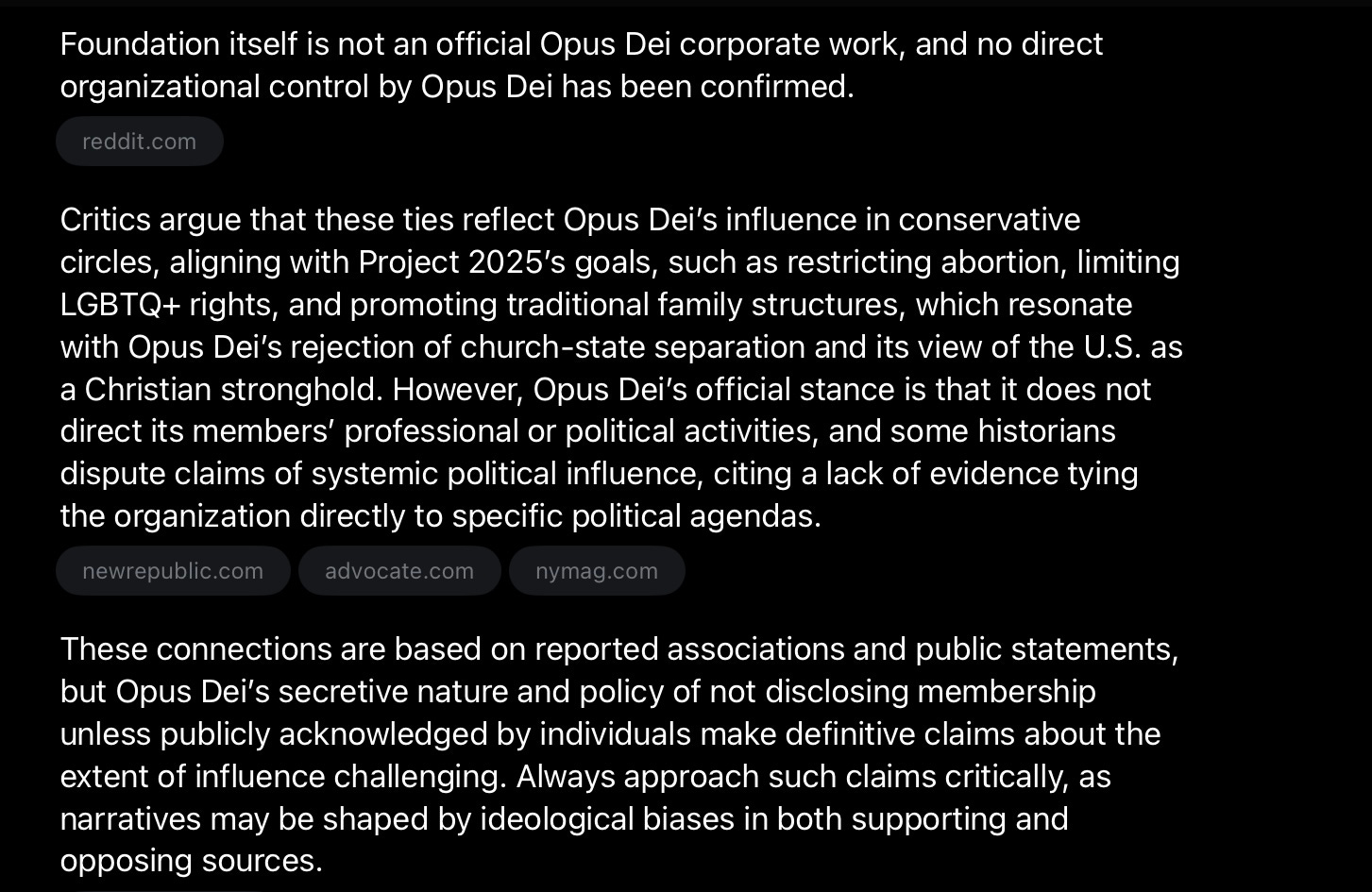 Foundation itself is not an official Opus Dei corporate work, and no direct organizational control by Opus Dei has been confirmed.

reddit.com

Critics argue that these ties reflect Opus Dei's influence in conservative circles, aligning with Project 2025's goals, such as restricting abortion, limiting LGBTQ+ rights, and promoting traditional family structures, which resonate with Opus Dei's rejection of church-state separation and its view of the U.S. as a Christian stronghold. However, Opus Dei's official stance is that it does not direct its members' professional or political activities, and some historians dispute claims of systemic political influence, citing a lack of evidence tying the organization directly to specific political agendas.

newrepublic.com advocate.com nymag.com

These connections are based on reported associations and public statements, but Opus Dei's secretive nature and policy of not disclosing membership unless publicly acknowledged by individuals make definitive claims about the extent of influence challenging. Always approach such claims critically, as narratives may be shaped by ideological biases in both supporting and opposing sources.